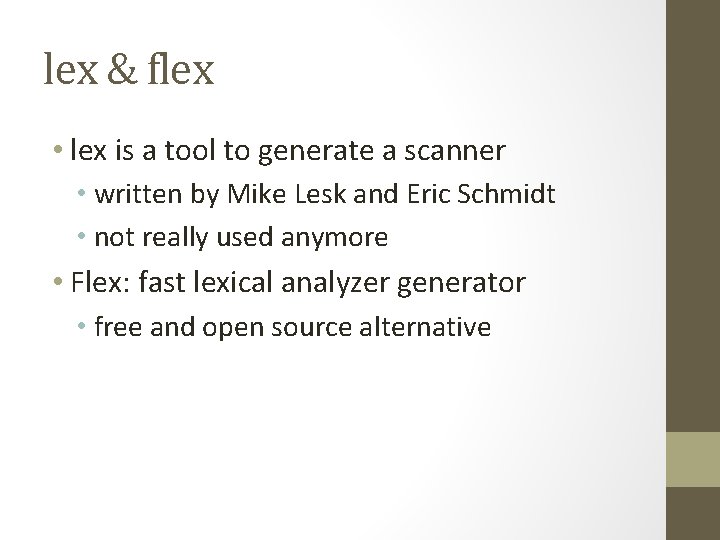 lex & flex

• lex is a tool to generate a scanner
• written by Mike Lesk and Eric Schmidt
• not really used anymore
• Flex: fast lexical analyzer generator
• free and open source alternative